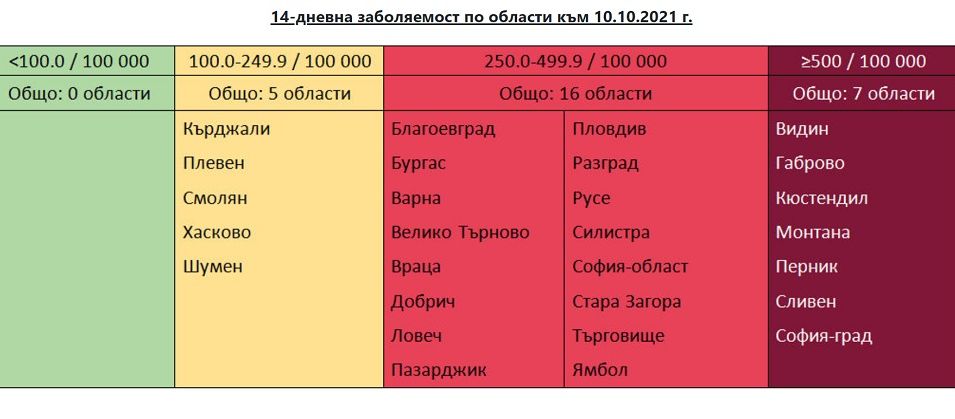 14-дневна заболяемост по области към 10.10.2021 г.

| <100.0 / 100 000 | 100.0-249.9 / 100 000 | 250.0-499.9 / 100 000 | | ≥500 / 100 000 |
|---|---|---|---|---|
| Общо: 0 области | Общо: 5 области | Общо: 16 области | | Общо: 7 области |
| | Кърджали | Благоевград | Пловдив | Видин |
| | Плевен | Бургас | Разград | Габрово |
| | Смолян | Варна | Русе | Кюстендил |
| | Хасково | Велико Търново | Силистра | Монтана |
| | Шумен | Враца | София-област | Перник |
| | | Добрич | Стара Загора | Сливен |
| | | Ловеч | Търговище | София-град |
| | | Пазарджик | Ямбол | |